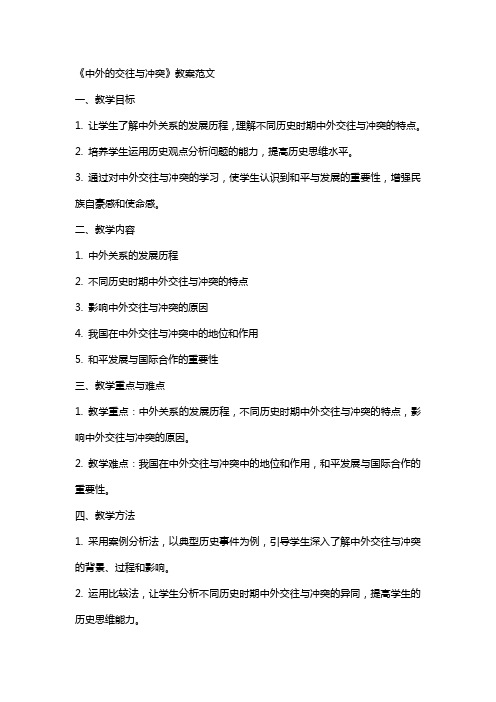 《中外的交往与冲突》教案范文

一、教学目标

1. 让学生了解中外关系的发展历程，理解不同历史时期中外交往与冲突的特点。

2. 培养学生运用历史观点分析问题的能力，提高历史思维水平。

3. 通过对中外交往与冲突的学习，使学生认识到和平与发展的重要性，增强民族自豪感和使命感。

二、教学内容

1. 中外关系的发展历程

2. 不同历史时期中外交往与冲突的特点

3. 影响中外交往与冲突的原因

4. 我国在中外交往与冲突中的地位和作用

5. 和平发展与国际合作的重要性

三、教学重点与难点

1. 教学重点：中外关系的发展历程，不同历史时期中外交往与冲突的特点，影响中外交往与冲突的原因。

2. 教学难点：我国在中外交往与冲突中的地位和作用，和平发展与国际合作的重要性。

四、教学方法

1. 采用案例分析法，以典型历史事件为例，引导学生深入了解中外交往与冲突的背景、过程和影响。

2. 运用比较法，让学生分析不同历史时期中外交往与冲突的异同，提高学生的历史思维能力。